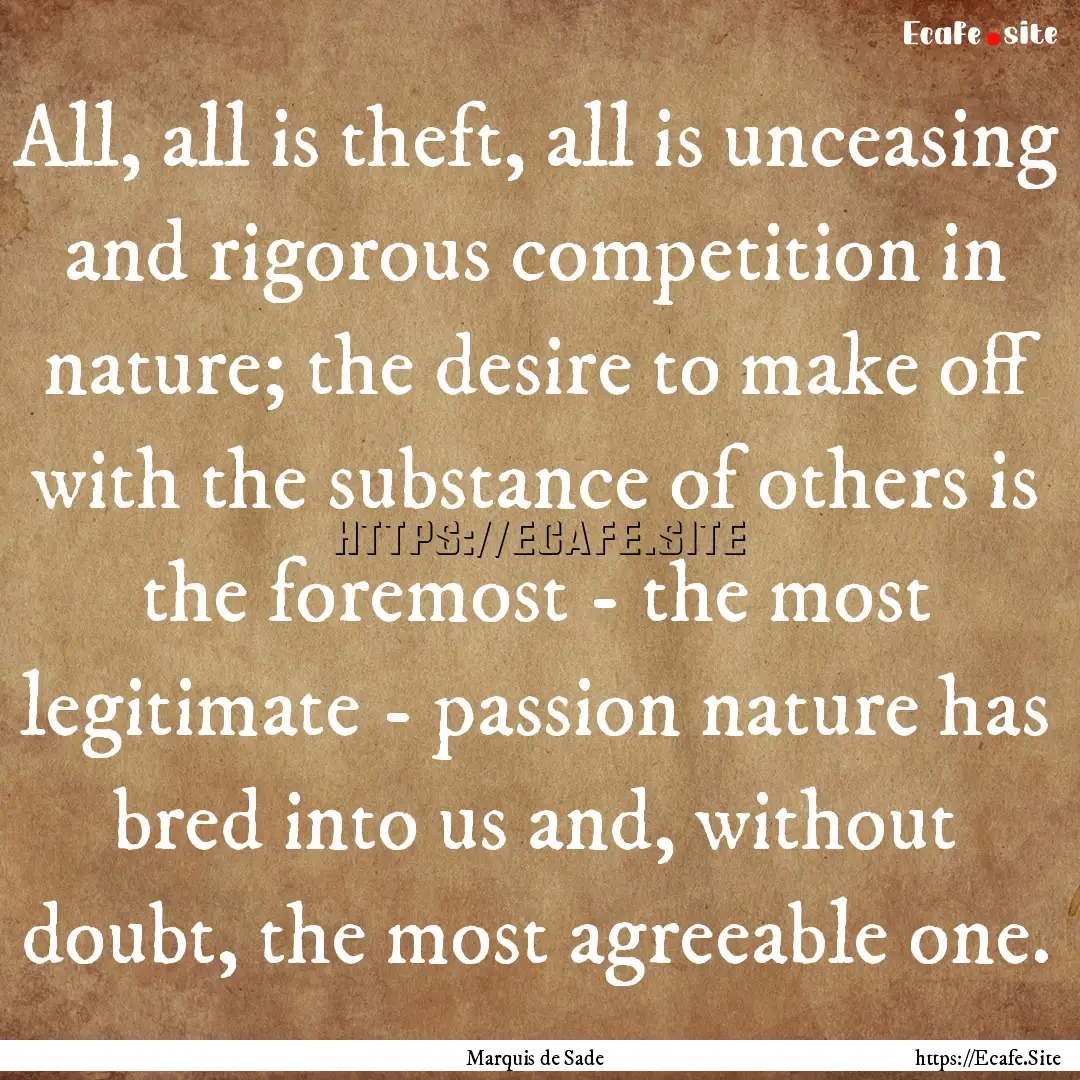 Ecafe.site

All, all is theft, all is unceasing and rigorous competition in nature; the desire to make off with the substance of others is the foremost - the most legitimate - passion nature has bred into us and, without doubt, the most agreeable one.

HTTPS://ECAFE.SITE

Marquis de Sade

https://Ecafe.Site